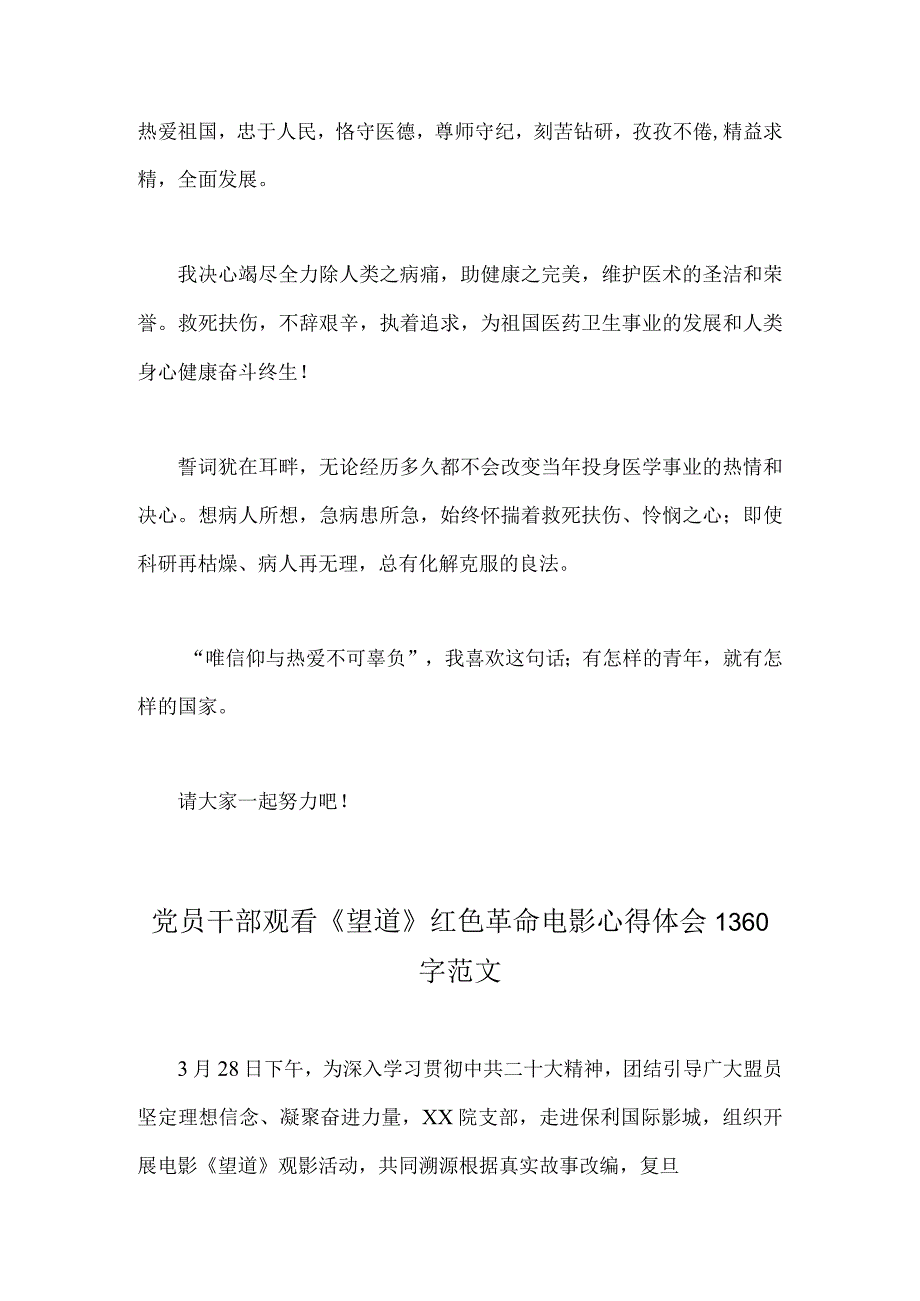 热爱祖国，忠于人民，恪守医德，尊师守纪，刻苦钻研，孜孜不倦，精益求精，全面发展。

我决心竭尽全力除人类之病痛，助健康之完美，维护医术的圣洁和荣誉。救死扶伤，不辞艰辛，执着追求，为祖国医药卫生事业的发展和人类身心健康奋斗终生！

誓词犹在耳畔，无论经历多久都不会改变当年投身医学事业的热情和决心。想病人所想，急病患所急，始终怀揣着救死扶伤、怜悯之心；即使科研再枯燥、病人再无理，总有化解克服的良法。

“唯信仰与热爱不可辜负”，我喜欢这句话；有怎样的青年，就有怎样的国家。

请大家一起努力吧！

党员干部观看《望道》红色革命电影心得体会1360字范文

3月28日下午，为深入学习贯彻中共二十大精神，团结引导广大盟员坚定理想信念、凝聚奋进力量，XX院支部，走进保利国际影城，组织开展电影《望道》观影活动，共同溯源根据真实故事改编，复旦